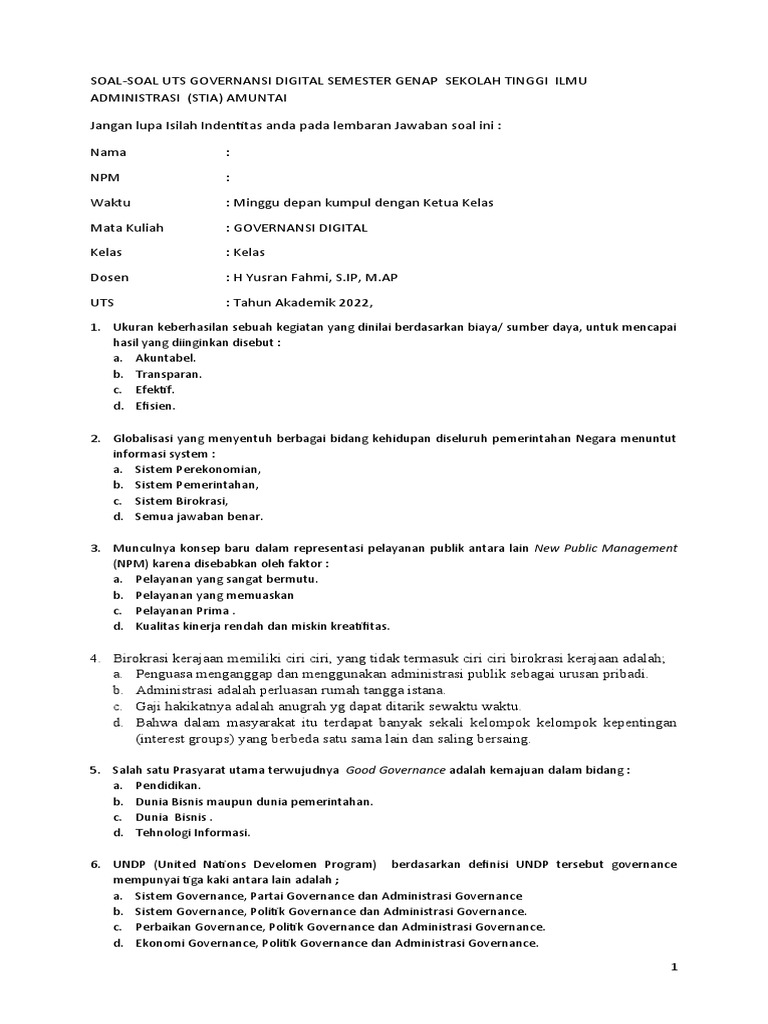 SOAL-SOAL UTS GOVERNANSI DIGITAL SEMESTER GENAP SEKOLAH TINGGI ILMU ADMINISTRASI (STIA) AMUNTAI

Jangan lupa Isilah Indentitas anda pada lembaran Jawaban soal ini :

Nama :

NPM :

Waktu : Minggu depan kumpul dengan Ketua Kelas

Mata Kuliah : GOVERNANSI DIGITAL

Kelas : Kelas

Dosen : H Yusran Fahmi, S.IP, M.AP

UTS : Tahun Akademik 2022,

1. Ukuran keberhasilan sebuah kegiatan yang dinilai berdasarkan biaya/ sumber daya, untuk mencapai hasil yang diinginkan disebut :
a. Akuntabel.
b. Transparan.
c. Efektif.
d. Efisien.

2. Globalisasi yang menyentuh berbagai bidang kehidupan diseluruh pemerintahan Negara menuntut informasi system :
a. Sistem Perekonomian,
b. Sistem Pemerintahan,
c. Sistem Birokrasi,
d. Semua jawaban benar.

3. Munculnya konsep baru dalam representasi pelayanan publik antara lain New Public Management (NPM) karena disebabkan oleh faktor :
a. Pelayanan yang sangat bermutu.
b. Pelayanan yang memuaskan
c. Pelayanan Prima .
d. Kualitas kinerja rendah dan miskin kreatifitas.

4. Birokrasi kerajaan memiliki ciri ciri, yang tidak termasuk ciri ciri birokrasi kerajaan adalah;
a. Penguasa menganggap dan menggunakan administrasi publik sebagai urusan pribadi.
b. Administrasi adalah perluasan rumah tangga istana.
c. Gaji hakikatnya adalah anugrah yg dapat ditarik sewaktu waktu.
d. Bahwa dalam masyarakat itu terdapat banyak sekali kelompok kelompok kepentingan (interest groups) yang berbeda satu sama lain dan saling bersaing.

5. Salah satu Prasyarat utama terwujudnya Good Governance adalah kemajuan dalam bidang :
a. Pendidikan.
b. Dunia Bisnis maupun dunia pemerintahan.
c. Dunia Bisnis .
d. Tehnologi Informasi.

6. UNDP (United Nations Develomen Program) berdasarkan definisi UNDP tersebut governance mempunyai tiga kaki antara lain adalah ;
a. Sistem Governance, Partai Governance dan Administrasi Governance
b. Sistem Governance, Politik Governance dan Administrasi Governance.
c. Perbaikan Governance, Politik Governance dan Administrasi Governance.
d. Ekonomi Governance, Politik Governance dan Administrasi Governance.

1